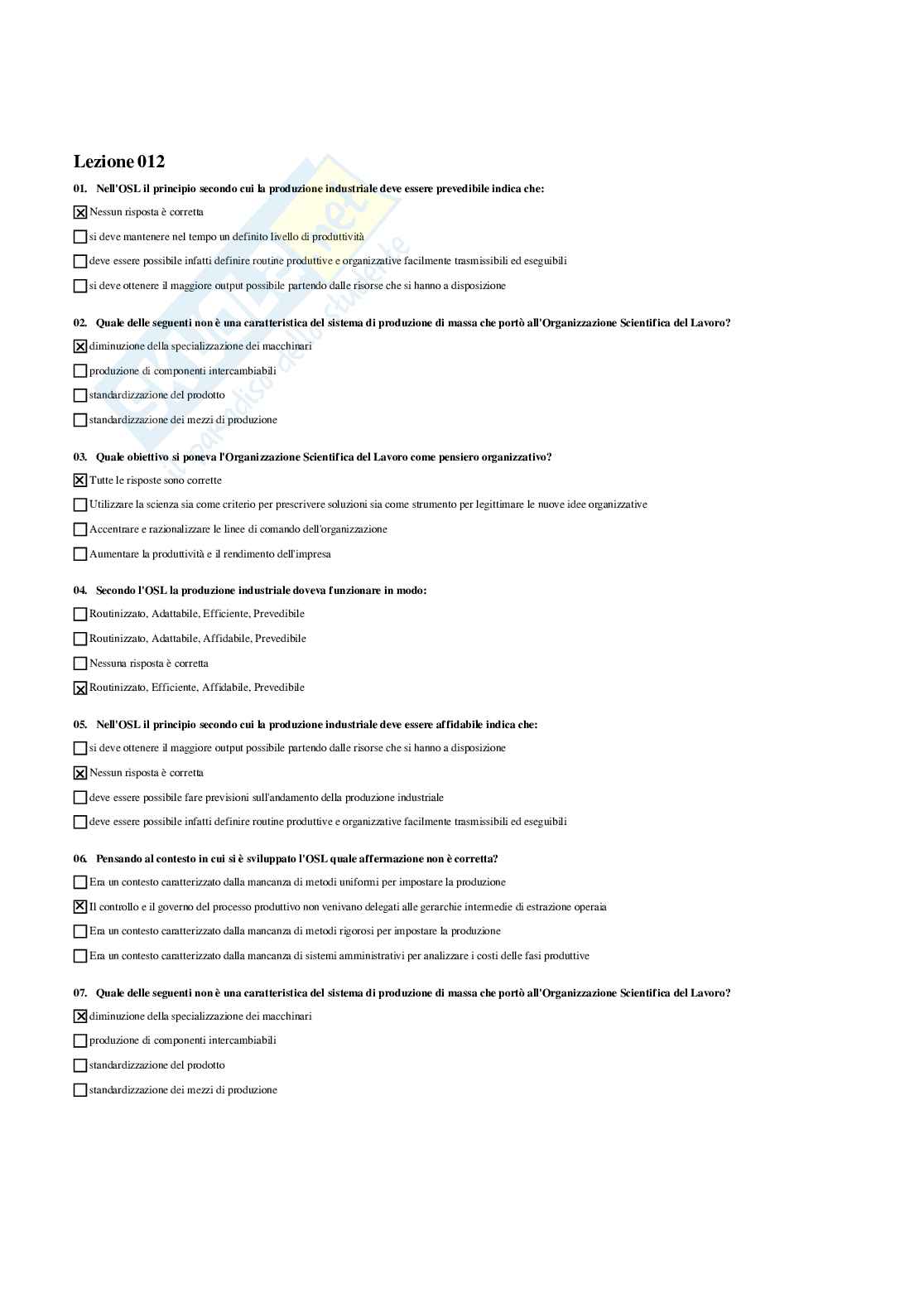 Lezione 012

01. Nell'OSL il principio secondo cui la produzione industriale deve essere prevedibile indica che:

☒ Nessun risposta è corretta

☐ si deve mantenere nel tempo un definito livello di produttività

☐ deve essere possibile infatti definire routine produttive e organizzative facilmente trasmissibili ed eseguibili

☐ si deve ottenere il maggiore output possibile partendo dalle risorse che si hanno a disposizione

02. Quale delle seguenti non è una caratteristica del sistema di produzione di massa che portò all'Organizzazione Scientifica del Lavoro?

☒ diminuzione della specializzazione dei macchinari

☐ produzione di componenti intercambiabili

☐ standardizzazione del prodotto

☐ standardizzazione dei mezzi di produzione

03. Quale obiettivo si poneva l'Organizzazione Scientifica del Lavoro come pensiero organizzativo?

☒ Tutte le risposte sono corrette

☐ Utilizzare la scienza sia come criterio per prescrivere soluzioni sia come strumento per legittimare le nuove idee organizzative

☐ Accentrare e razionalizzare le linee di comando dell'organizzazione

☐ Aumentare la produttività e il rendimento dell'impresa

04. Secondo l'OSL la produzione industriale doveva funzionare in modo:

☐ Routinizzato, Adattabile, Efficiente, Prevedibile

☐ Routinizzato, Adattabile, Affidabile, Prevedibile

☐ Nessuna risposta è corretta

☒ Routinizzato, Efficiente, Affidabile, Prevedibile

05. Nell'OSL il principio secondo cui la produzione industriale deve essere affidabile indica che:

☐ si deve ottenere il maggiore output possibile partendo dalle risorse che si hanno a disposizione

☒ Nessun risposta è corretta

☐ deve essere possibile fare previsioni sull'andamento della produzione industriale

☐ deve essere possibile infatti definire routine produttive e organizzative facilmente trasmissibili ed eseguibili

06. Pensando al contesto in cui si è sviluppato l'OSL quale affermazione non è corretta?

☐ Era un contesto caratterizzato dalla mancanza di metodi uniformi per impostare la produzione

☒ Il controllo e il governo del processo produttivo non venivano delegati alle gerarchie intermedie di estrazione operaia

☐ Era un contesto caratterizzato dalla mancanza di metodi rigorosi per impostare la produzione

☐ Era un contesto caratterizzato dalla mancanza di sistemi amministrativi per analizzare i costi delle fasi produttive

07. Quale delle seguenti non è una caratteristica del sistema di produzione di massa che portò all'Organizzazione Scientifica del Lavoro?

☒ diminuzione della specializzazione dei macchinari

☐ produzione di componenti intercambiabili

☐ standardizzazione del prodotto

☐ standardizzazione dei mezzi di produzione